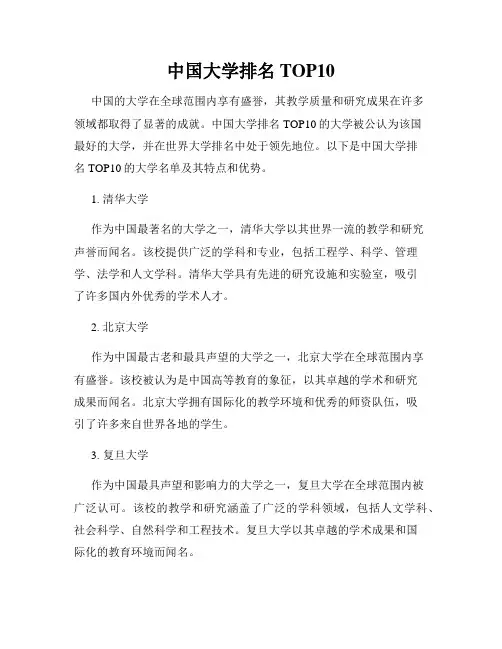 中国大学排名 TOP10

中国的大学在全球范围内享有盛誉，其教学质量和研究成果在许多领域都取得了显著的成就。中国大学排名 TOP10 的大学被公认为该国最好的大学，并在世界大学排名中处于领先地位。以下是中国大学排名 TOP10 的大学名单及其特点和优势。

1. 清华大学

作为中国最著名的大学之一，清华大学以其世界一流的教学和研究声誉而闻名。该校提供广泛的学科和专业，包括工程学、科学、管理学、法学和人文学科。清华大学具有先进的研究设施和实验室，吸引了许多国内外优秀的学术人才。

2. 北京大学

作为中国最古老和最具声望的大学之一，北京大学在全球范围内享有盛誉。该校被认为是中国高等教育的象征，以其卓越的学术和研究成果而闻名。北京大学拥有国际化的教学环境和优秀的师资队伍，吸引了许多来自世界各地的学生。

3. 复旦大学

作为中国最具声望和影响力的大学之一，复旦大学在全球范围内被广泛认可。该校的教学和研究涵盖了广泛的学科领域，包括人文学科、社会科学、自然科学和工程技术。复旦大学以其卓越的学术成果和国际化的教育环境而闻名。